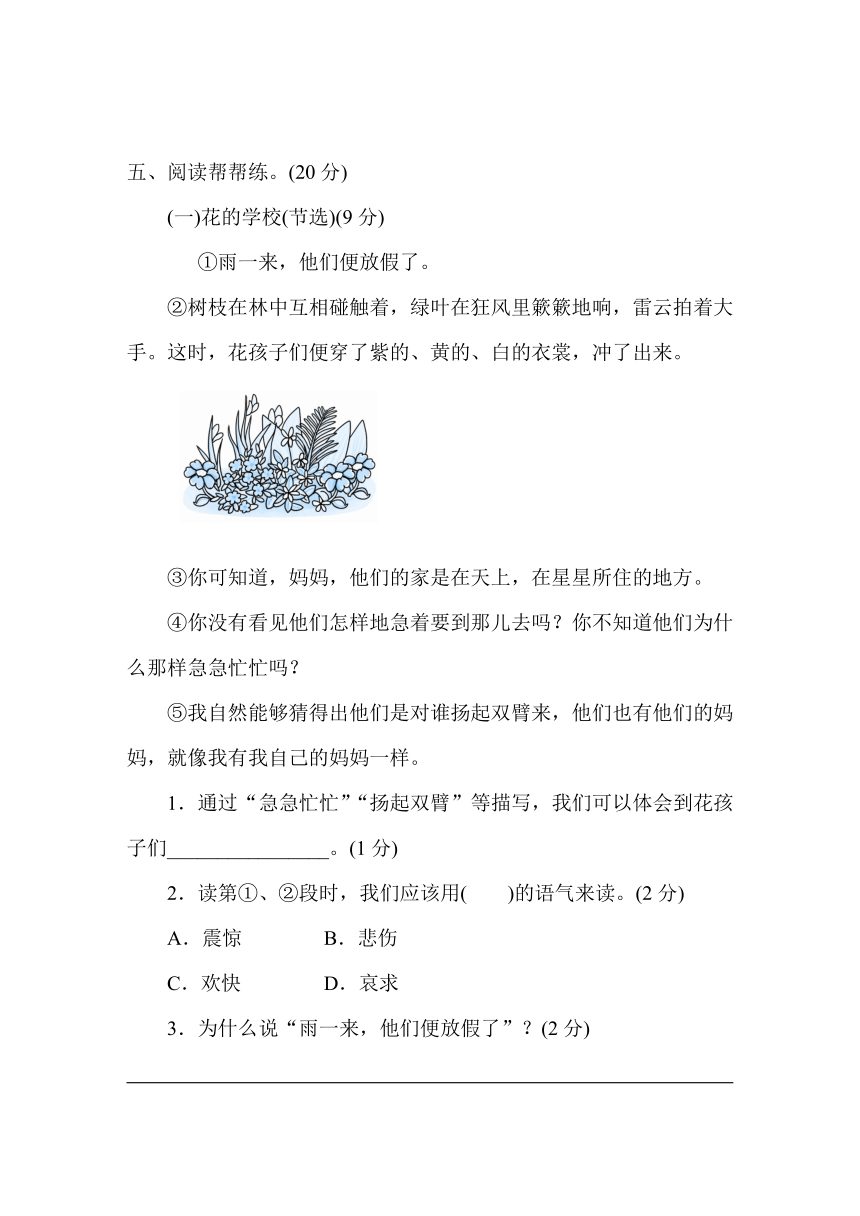 五、阅读帮帮练。(20 分)

(一)花的学校(节选)(9 分)

①雨一来，他们便放假了。

②树枝在林中互相碰触着，绿叶在狂风里簌簌地响，雷云拍着大手。这时，花孩子们便穿了紫的、黄的、白的衣裳，冲了出来。

③你可知道，妈妈，他们的家是在天上，在星星所住的地方。

④你没有看见他们怎样地急着要到那儿去吗？你不知道他们为什么那样急急忙忙吗？

⑤我自然能够猜得出他们是对谁扬起双臂来，他们也有他们的妈妈，就像我有我自己的妈妈一样。

1．通过“急急忙忙”“扬起双臂”等描写，我们可以体会到花孩子们________________。(1 分)

2．读第①、②段时，我们应该用(　　)的语气来读。(2 分)

A．震惊　　B．悲伤

C．欢快　　D．哀求

3．为什么说“雨一来，他们便放假了”？(2 分)